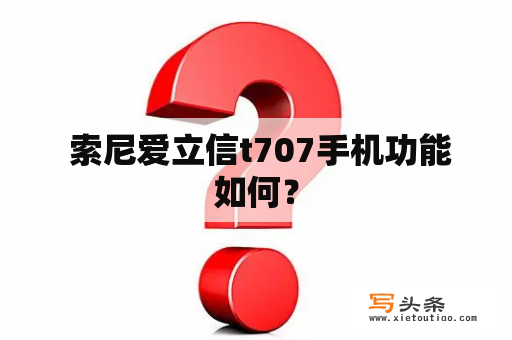 索尼爱立信t707手机功能如何？

写头条
www.xietoutiao.com